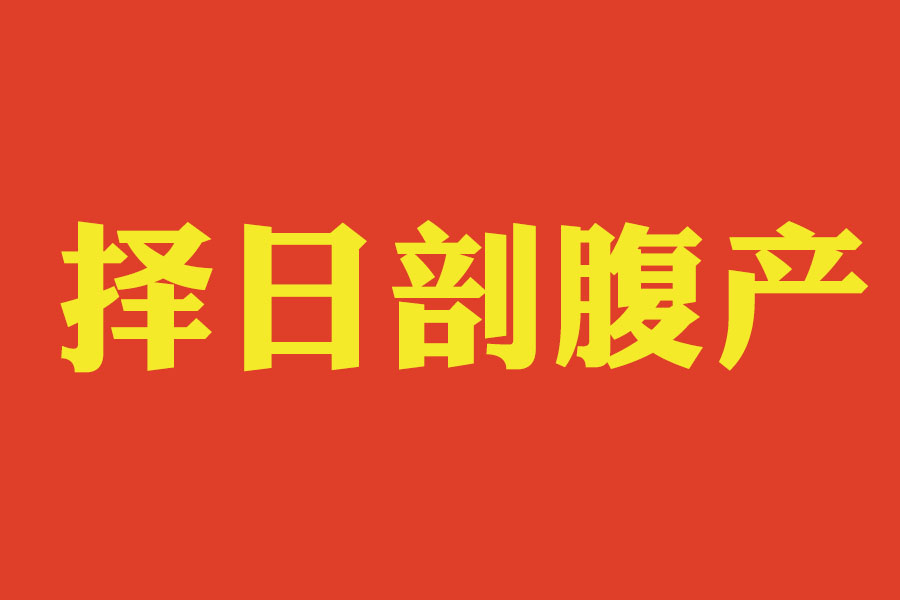 择日剖腹产